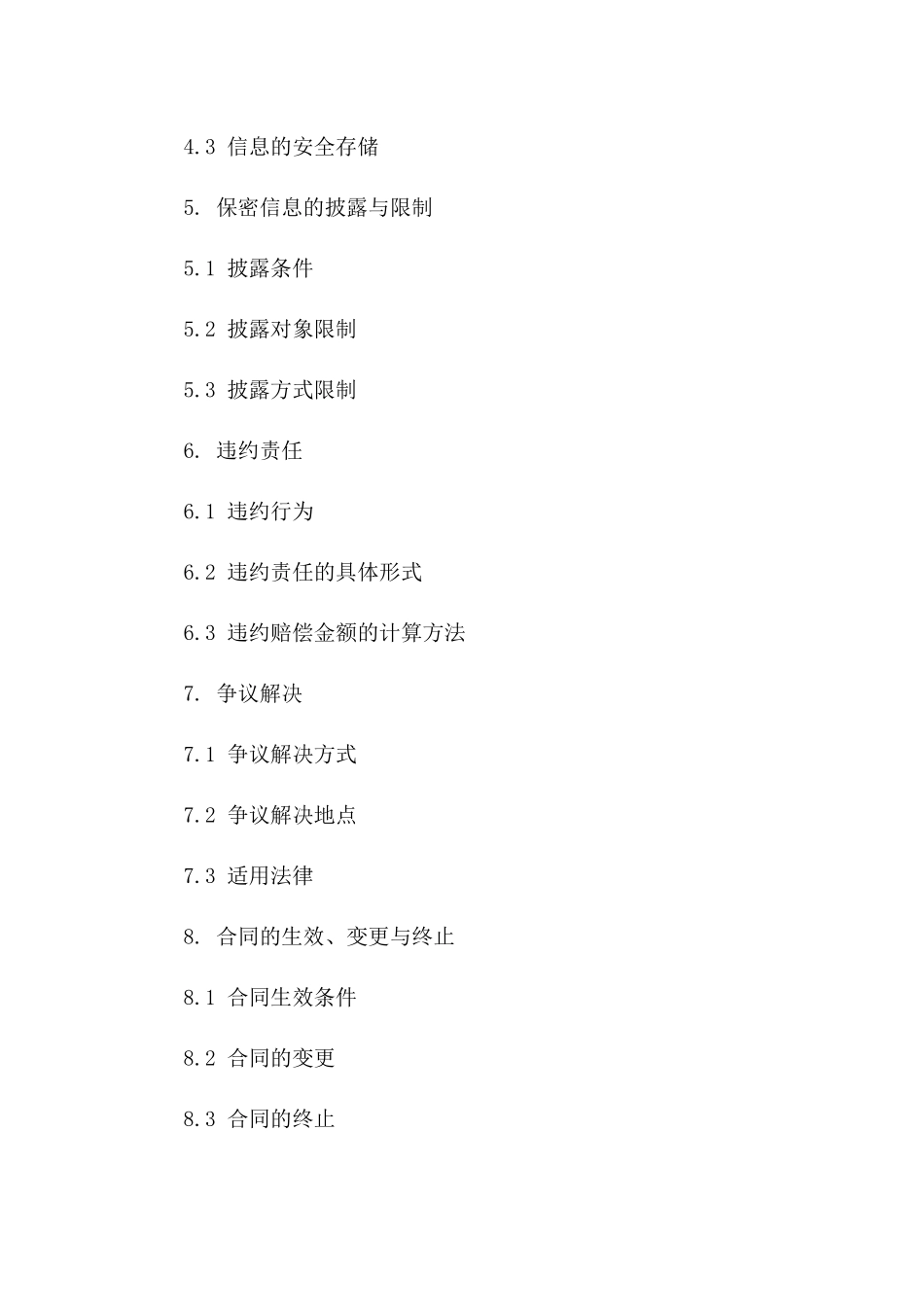 4.3 信息的安全存储

5. 保密信息的披露与限制

5.1 披露条件

5.2 披露对象限制

5.3 披露方式限制

6. 违约责任

6.1 违约行为

6.2 违约责任的具体形式

6.3 违约赔偿金额的计算方法

7. 争议解决

7.1 争议解决方式

7.2 争议解决地点

7.3 适用法律

8. 合同的生效、变更与终止

8.1 合同生效条件

8.2 合同的变更

8.3 合同的终止